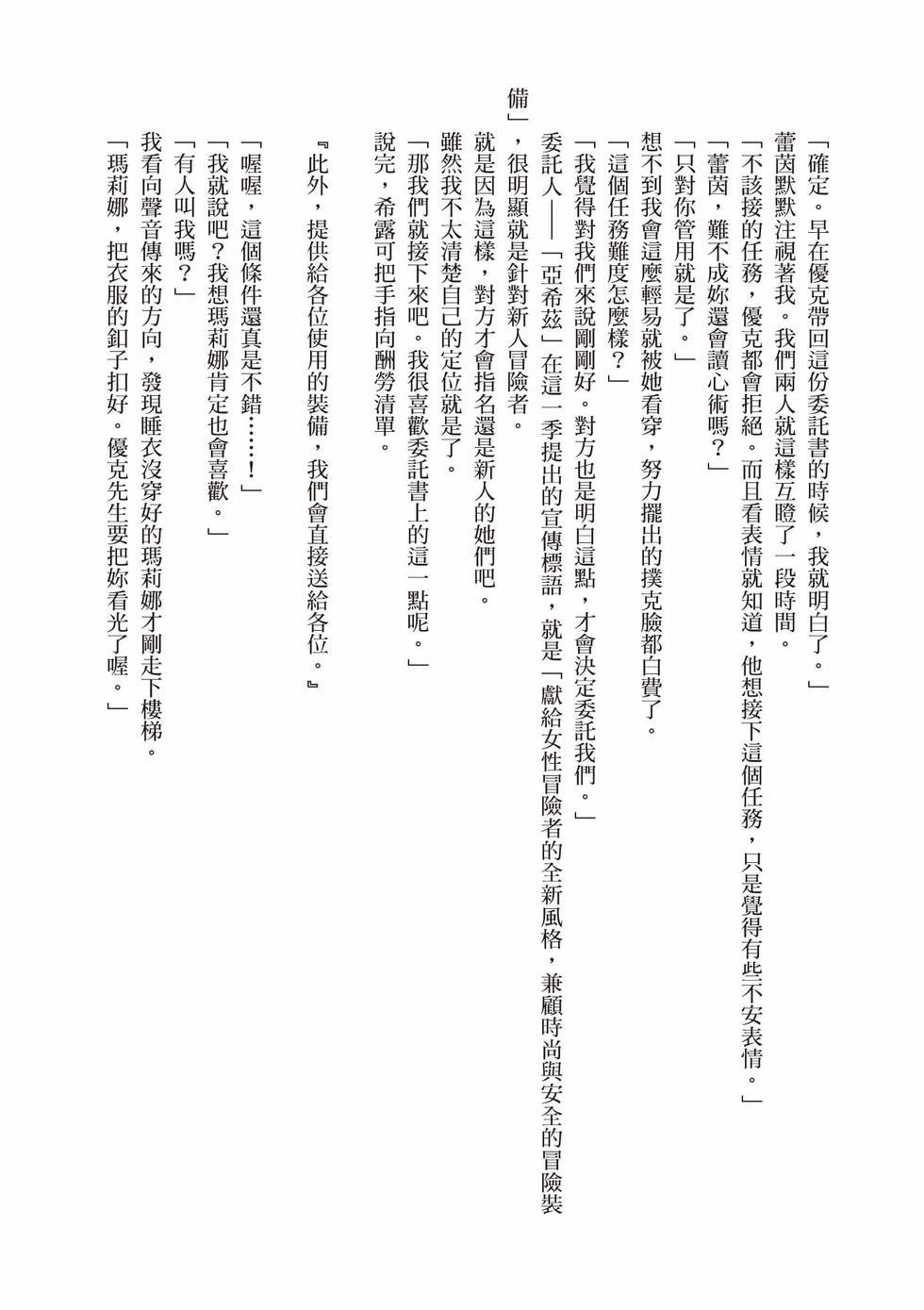 「確定。早在優克帶回這份委託書的時候，我就明白了。」

蕾茵默默注視著我。我們兩人就這樣互瞪了一段時間。

「不該接的任務，優克都會拒絕。而且看表情就知道，他想接下這個任務，只是覺得有些不安表情。」

「蕾茵，難不成妳還會讀心術嗎？」

「只對你管用就是了。」

想不到我會這麼輕易就被她看穿，努力擺出的撲克臉都白費了。

「這個任務難度怎麼樣？」

「我覺得對我們來說剛剛好。對方也是明白這點，才會決定委託我們。」

委託人——「亞希茲」在這一季提出的宣傳標語，就是「獻給女性冒險者的全新風格，兼顧時尚與安全的冒險裝備」，很明顯就是針對新人冒險者。

就是因為這樣，對方才會指名還是新人的她們吧。

雖然我不太清楚自己的定位就是了。

「那我們就接下來吧。我很喜歡委託書上的這一點呢。」

說完，希露可把手指向酬勞清單。

『此外，提供給各位使用的裝備，我們會直接送給各位。』

「喔喔，這個條件還真是不錯……！」

「我就說吧？我想瑪莉娜肯定也會喜歡。」

「有人叫我嗎？」

我看向聲音傳來的方向，發現睡衣沒穿好的瑪莉娜才剛走下樓梯。

「瑪莉娜，把衣服的釦子扣好。優克先生要把妳看光了喔。」